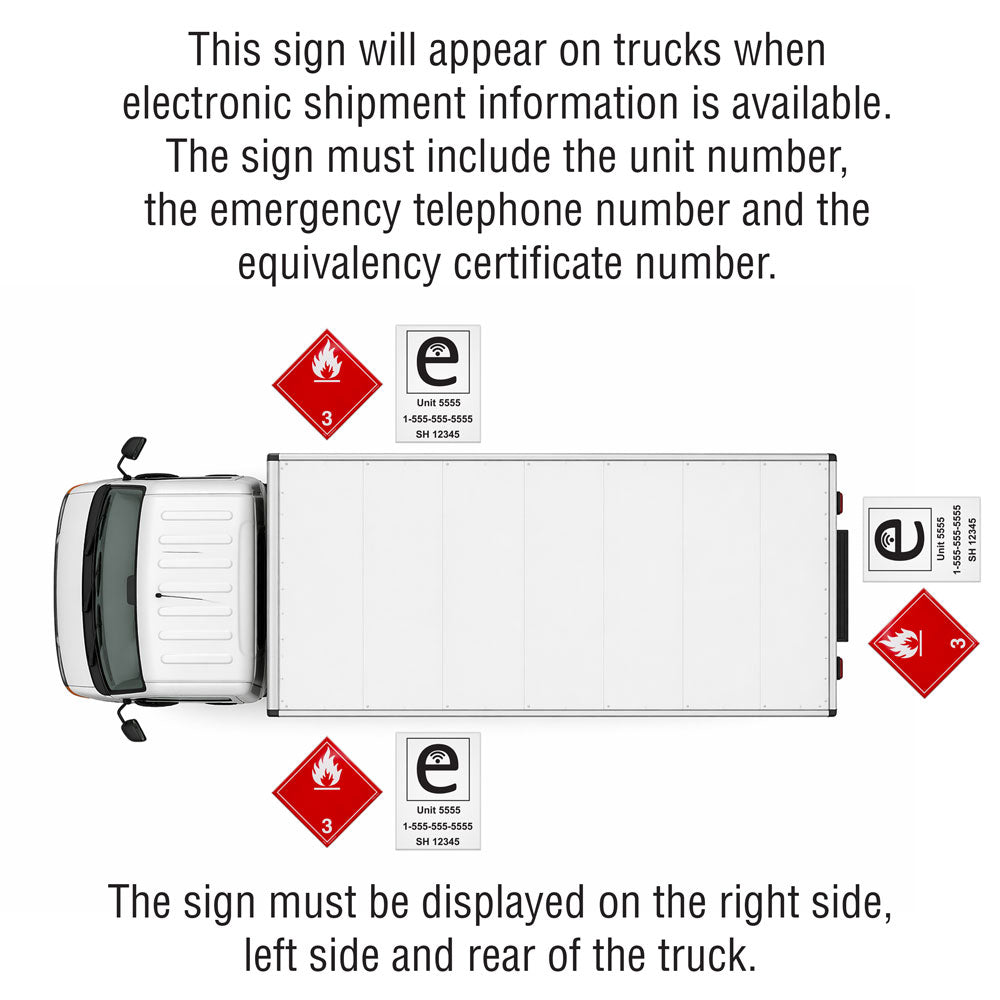 This sign will appear on trucks when electronic shipment information is available. The sign must include the unit number, the emergency telephone number and the equivalency certificate number.

3

e

Unit 5555
1-555-555-5555
SH 12345

e

Unit 5555
1-555-555-5555
SH 12345

3

3

e

Unit 5555
1-555-555-5555
SH 12345

The sign must be displayed on the right side, left side and rear of the truck.